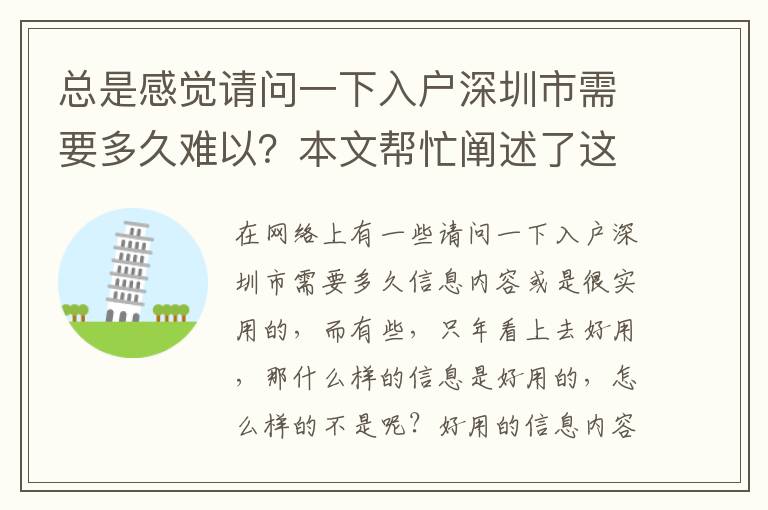 总是感觉请问一下入户深圳市需要多久难以？本文帮忙阐述了这

在网络上有一些请问一下入户深圳市需要多久信息内容或是很实用的，而有些，只年看上去好用，那什么样的信息是好用的，怎么样的不是呢？好用的信息内容